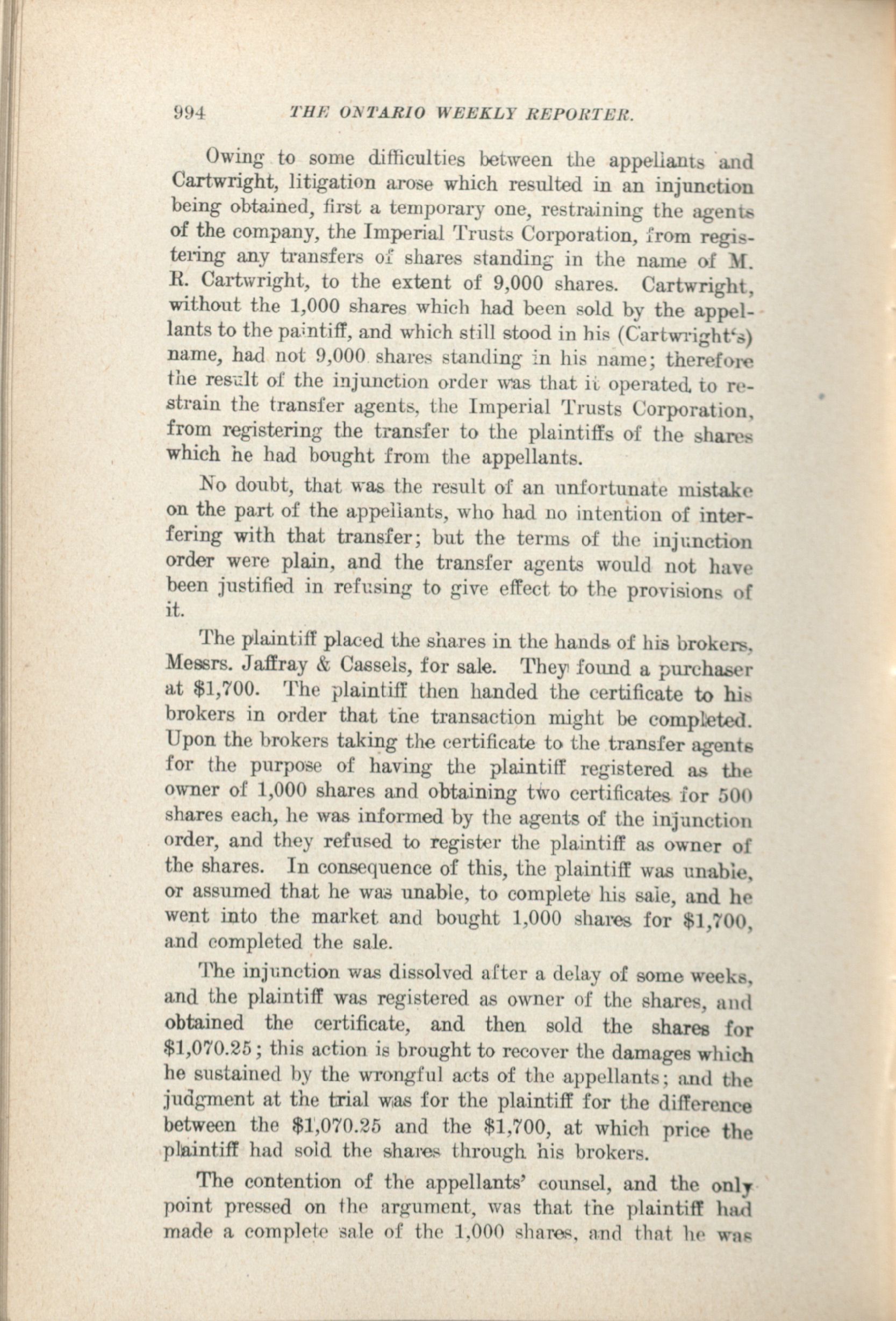 994 THE ONTARIO WEEKLY REPORTER.

Owing to some difficulties between the appellants and Cartwright, litigation arose which resulted in an injunction being obtained, first a temporary one, restraining the agents of the company, the Imperial Trusts Corporation, from registering any transfers of shares standing in the name of M. R. Cartwright, to the extent of 9,000 shares. Cartwright, without the 1,000 shares which had been sold by the appellants to the paintiff, and which still stood in his (Cartwright's) name, had not 9,000 shares standing in his name; therefore the result of the injunction order was that it operated to restrain the transfer agents, the Imperial Trusts Corporation, from registering the transfer to the plaintiffs of the shares which he had bought from the appellants.

No doubt, that was the result of an unfortunate mistake on the part of the appellants, who had no intention of interfering with that transfer; but the terms of the injunction order were plain, and the transfer agents would not have been justified in refusing to give effect to the provisions of it.

The plaintiff placed the shares in the hands of his brokers, Messrs. Jaffray & Cassels, for sale. They found a purchaser at $1,700. The plaintiff then handed the certificate to his brokers in order that the transaction might be completed. Upon the brokers taking the certificate to the transfer agents for the purpose of having the plaintiff registered as the owner of 1,000 shares and obtaining two certificates for 500 shares each, he was informed by the agents of the injunction order, and they refused to register the plaintiff as owner of the shares. In consequence of this, the plaintiff was unable, or assumed that he was unable, to complete his sale, and he went into the market and bought 1,000 shares for $1,700, and completed the sale.

The injunction was dissolved after a delay of some weeks, and the plaintiff was registered as owner of the shares, and obtained the certificate, and then sold the shares for $1,070.25; this action is brought to recover the damages which he sustained by the wrongful acts of the appellants; and the judgment at the trial was for the plaintiff for the difference between the $1,070.25 and the $1,700, at which price the plaintiff had sold the shares through his brokers.

The contention of the appellants' counsel, and the only point pressed on the argument, was that the plaintiff had made a complete sale of the 1,000 shares, and that he was